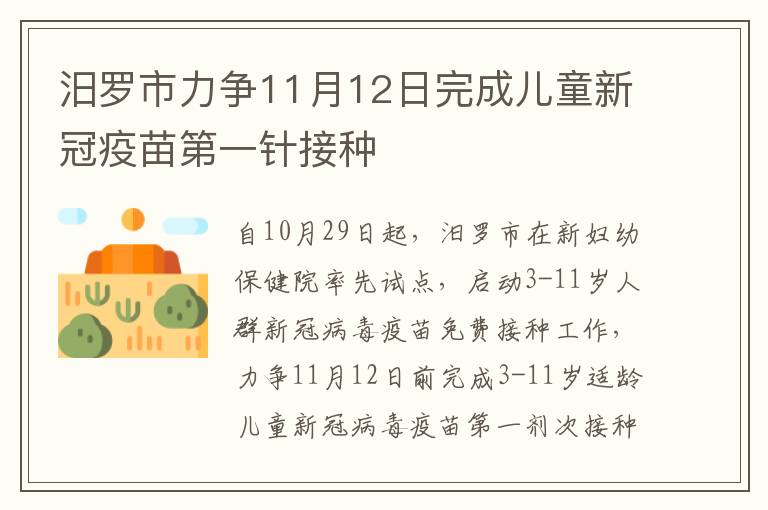 汨罗市力争11月12日完成儿童新冠疫苗第一针接种

自10月29日起，汨罗市在新妇幼保健院率先试点，启动3-11岁人群新冠病毒疫苗免费接种工作，力争11月12日前完成3-11岁适龄儿童新冠病毒疫苗第一剂次接种